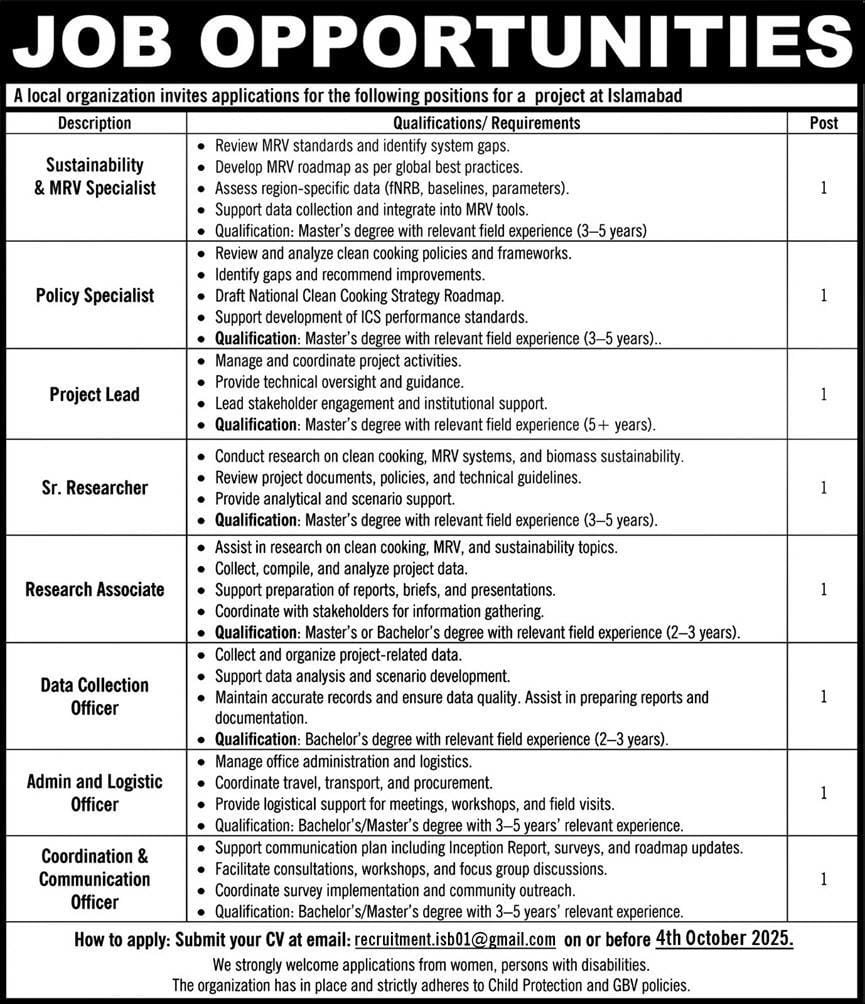 JOB OPPORTUNITIES

A local organization invites applications for the following positions for a project at Islamabad

| Description | Qualifications/ Requirements | Post |
|---|---|---|
| Sustainability & MRV Specialist | • Review MRV standards and identify system gaps. • Develop MRV roadmap as per global best practices. • Assess region-specific data (fNRB, baselines, parameters). • Support data collection and integrate into MRV tools. • Qualification: Master's degree with relevant field experience (3–5 years) | 1 |
| Policy Specialist | • Review and analyze clean cooking policies and frameworks. • Identify gaps and recommend improvements. • Draft National Clean Cooking Strategy Roadmap. • Support development of ICS performance standards. • Qualification: Master's degree with relevant field experience (3–5 years).. | 1 |
| Project Lead | • Manage and coordinate project activities. • Provide technical oversight and guidance. • Lead stakeholder engagement and institutional support. • Qualification: Master's degree with relevant field experience (5+ years). | 1 |
| Sr. Researcher | • Conduct research on clean cooking, MRV systems, and biomass sustainability. • Review project documents, policies, and technical guidelines. • Provide analytical and scenario support. • Qualification: Master's degree with relevant field experience (3–5 years). | 1 |
| Research Associate | • Assist in research on clean cooking, MRV, and sustainability topics. • Collect, compile, and analyze project data. • Support preparation of reports, briefs, and presentations. • Coordinate with stakeholders for information gathering. • Qualification: Master's or Bachelor's degree with relevant field experience (2–3 years). | 1 |
| Data Collection Officer | • Collect and organize project-related data. • Support data analysis and scenario development. • Maintain accurate records and ensure data quality. Assist in preparing reports and documentation. • Qualification: Bachelor's degree with relevant field experience (2–3 years). | 1 |
| Admin and Logistic Officer | • Manage office administration and logistics. • Coordinate travel, transport, and procurement. • Provide logistical support for meetings, workshops, and field visits. • Qualification: Bachelor's/Master's degree with 3–5 years' relevant experience. | 1 |
| Coordination & Communication Officer | • Support communication plan including Inception Report, surveys, and roadmap updates. • Facilitate consultations, workshops, and focus group discussions. • Coordinate survey implementation and community outreach. • Qualification: Bachelor's/Master's degree with 3–5 years' relevant experience. | 1 |

How to apply: Submit your CV at email: recruitment.isb01@gmail.com on or before 4th October 2025.

We strongly welcome applications from women, persons with disabilities.
The organization has in place and strictly adheres to Child Protection and GBV policies.